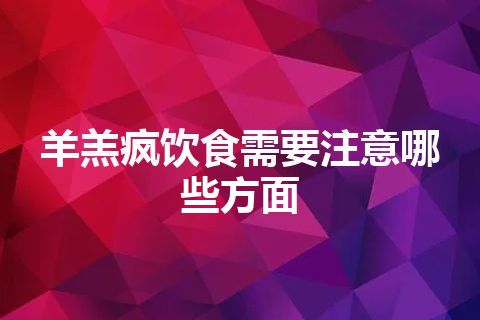 羊羔疯饮食需要注意哪些方面